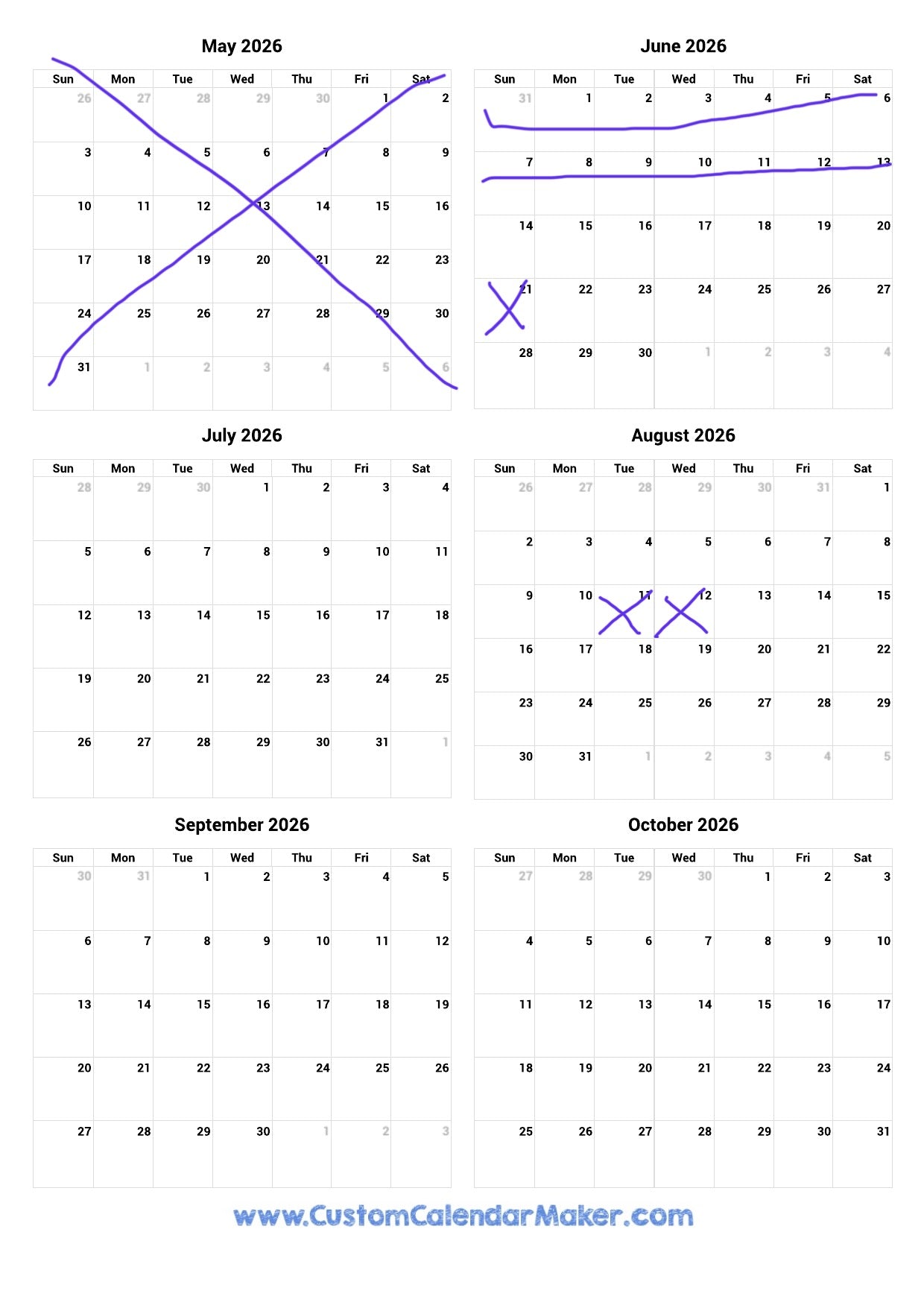 May 2026

| Sun | Mon | Tue | Wed | Thu | Fri | Sat |
|---|---|---|---|---|---|---|
| 26 | 27 | 28 | 29 | 30 | 1 | 2 |
| 3 | 4 | 5 | 6 | 7 | 8 | 9 |
| 10 | 11 | 12 | 13 | 14 | 15 | 16 |
| 17 | 18 | 19 | 20 | 21 | 22 | 23 |
| 24 | 25 | 26 | 27 | 28 | 29 | 30 |
| 31 | 1 | 2 | 3 | 4 | 5 | 6 |

June 2026

| Sun | Mon | Tue | Wed | Thu | Fri | Sat |
|---|---|---|---|---|---|---|
| 31 | 1 | 2 | 3 | 4 | 5 | 6 |
| 7 | 8 | 9 | 10 | 11 | 12 | 13 |
| 14 | 15 | 16 | 17 | 18 | 19 | 20 |
| 21 | 22 | 23 | 24 | 25 | 26 | 27 |
| 28 | 29 | 30 | 1 | 2 | 3 | 4 |

July 2026

| Sun | Mon | Tue | Wed | Thu | Fri | Sat |
|---|---|---|---|---|---|---|
| 28 | 29 | 30 | 1 | 2 | 3 | 4 |
| 5 | 6 | 7 | 8 | 9 | 10 | 11 |
| 12 | 13 | 14 | 15 | 16 | 17 | 18 |
| 19 | 20 | 21 | 22 | 23 | 24 | 25 |
| 26 | 27 | 28 | 29 | 30 | 31 | 1 |

August 2026

| Sun | Mon | Tue | Wed | Thu | Fri | Sat |
|---|---|---|---|---|---|---|
| 26 | 27 | 28 | 29 | 30 | 31 | 1 |
| 2 | 3 | 4 | 5 | 6 | 7 | 8 |
| 9 | 10 | 11 | 12 | 13 | 14 | 15 |
| 16 | 17 | 18 | 19 | 20 | 21 | 22 |
| 23 | 24 | 25 | 26 | 27 | 28 | 29 |
| 30 | 31 | 1 | 2 | 3 | 4 | 5 |

September 2026

| Sun | Mon | Tue | Wed | Thu | Fri | Sat |
|---|---|---|---|---|---|---|
| 30 | 31 | 1 | 2 | 3 | 4 | 5 |
| 6 | 7 | 8 | 9 | 10 | 11 | 12 |
| 13 | 14 | 15 | 16 | 17 | 18 | 19 |
| 20 | 21 | 22 | 23 | 24 | 25 | 26 |
| 27 | 28 | 29 | 30 | 1 | 2 | 3 |

October 2026

| Sun | Mon | Tue | Wed | Thu | Fri | Sat |
|---|---|---|---|---|---|---|
| 27 | 28 | 29 | 30 | 1 | 2 | 3 |
| 4 | 5 | 6 | 7 | 8 | 9 | 10 |
| 11 | 12 | 13 | 14 | 15 | 16 | 17 |
| 18 | 19 | 20 | 21 | 22 | 23 | 24 |
| 25 | 26 | 27 | 28 | 29 | 30 | 31 |

www.CustomCalendarMaker.com